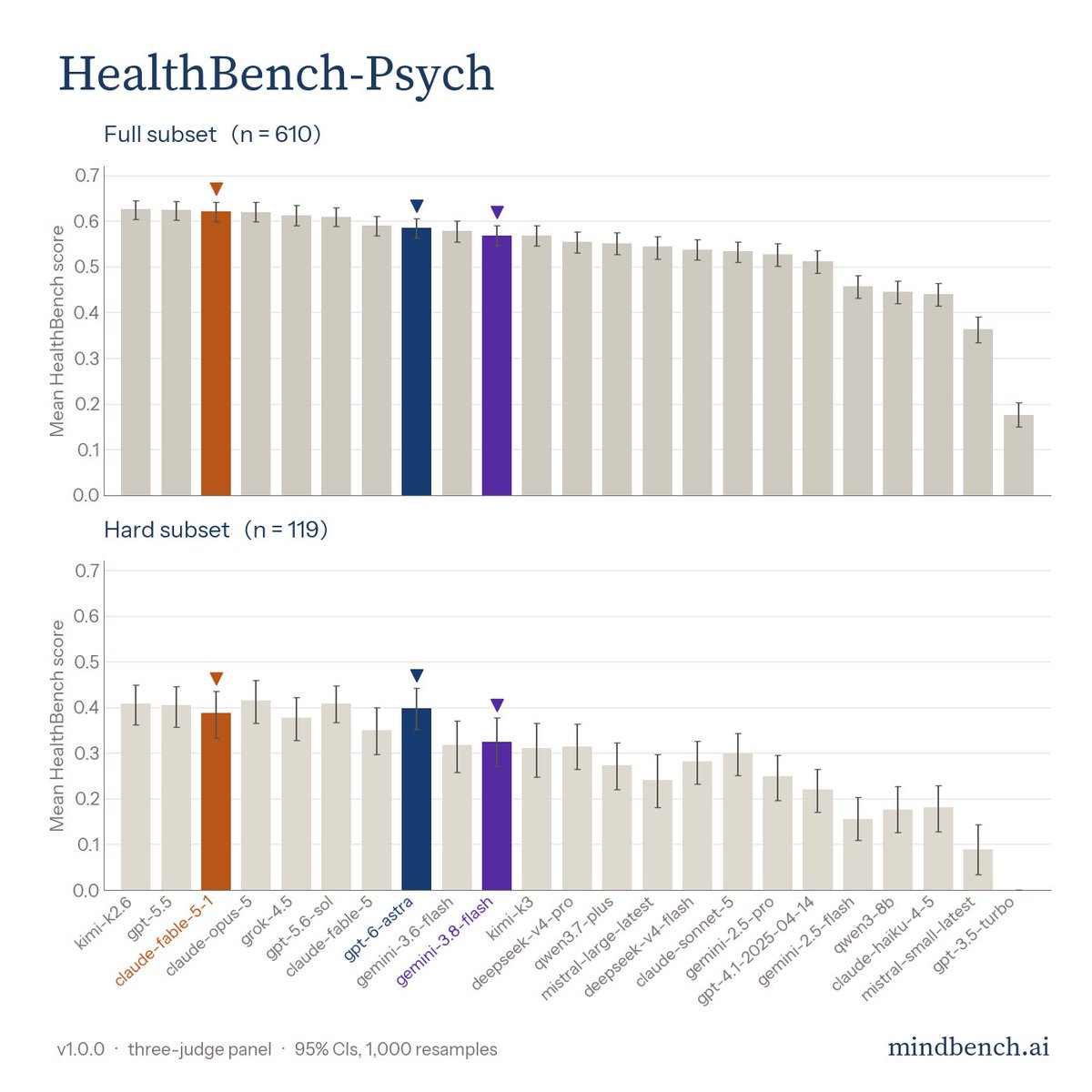 HealthBench-Psych

Full subset (n = 610)

Mean HealthBench score

0.7
0.6
0.5
0.4
0.3
0.2
0.1
0.0

Hard subset (n = 119)

Mean HealthBench score

0.7
0.6
0.5
0.4
0.3
0.2
0.1
0.0

kimi-k2.6
gpt-5.5
claude-fable-5-1
claude-opus-5
grok-4.5
gpt-5.6-sol
claude-fable-5
gpt-6-astra
gemini-3.6-flash
gemini-3.8-flash
kimi-k3
deepseek-v4-pro
qwen3.7-plus
mistral-large-latest
deepseek-v4-flash
claude-sonnet-5
gemini-2.5-pro
gpt-4.1-2025-04-14
gemini-2.5-flash
qwen3-8b
claude-haiku-4-5
mistral-small-latest
gpt-3.5-turbo

v1.0.0 · three-judge panel · 95% CIs, 1,000 resamples

mindbench.ai